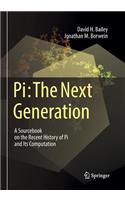 David H. Bailey
Jonathan M. Borwein

Pi: The Next Generation

A Sourcebook on the Recent History of Pi and Its Computation

Springer